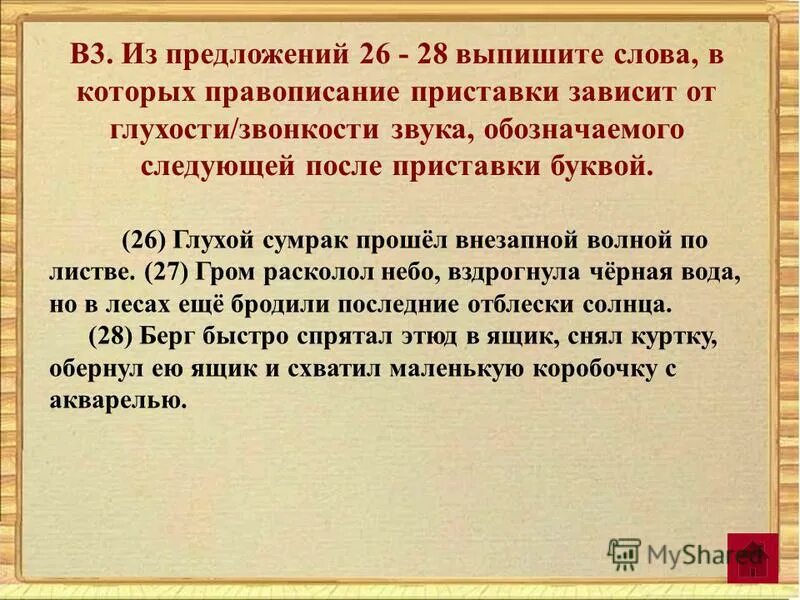 В3. Из предложений 26 - 28 выпишите слова, в которых правописание приставки зависит от глухости/звонкости звука, обозначаемого следующей после приставки буквой.

(26) Глухой сумрак прошёл внезапной волной по листве. (27) Гром расколол небо, вздрогнула чёрная вода, но в лесах ещё бродили последние отблески солнца.
(28) Берг быстро спрятал этюд в ящик, снял куртку, обернул ею ящик и схватил маленькую коробочку с акварелью.

MyShared